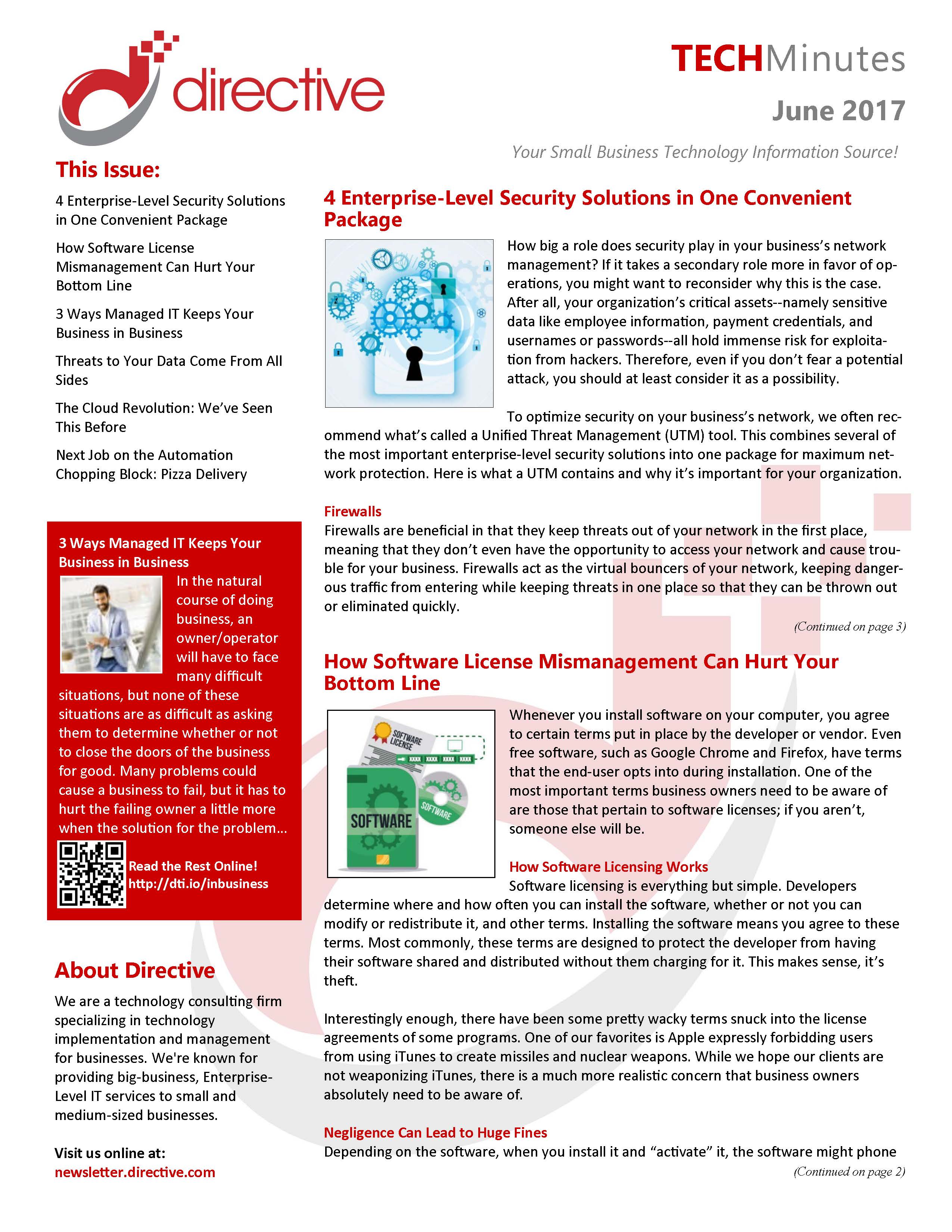 directive

TECHMinutes

June 2017

Your Small Business Technology Information Source!

This Issue:

4 Enterprise-Level Security Solutions in One Convenient Package

How Software License Mismanagement Can Hurt Your Bottom Line

3 Ways Managed IT Keeps Your Business in Business

Threats to Your Data Come From All Sides

The Cloud Revolution: We've Seen This Before

Next Job on the Automation Chopping Block: Pizza Delivery

3 Ways Managed IT Keeps Your Business in Business

In the natural course of doing business, an owner/operator will have to face many difficult situations, but none of these situations are as difficult as asking them to determine whether or not to close the doors of the business for good. Many problems could cause a business to fail, but it has to hurt the failing owner a little more when the solution for the problem...

Read the Rest Online! http://dti.io/inbusiness

About Directive

We are a technology consulting firm specializing in technology implementation and management for businesses. We're known for providing big-business, Enterprise-Level IT services to small and medium-sized businesses.

Visit us online at:
newsletter.directive.com

4 Enterprise-Level Security Solutions in One Convenient Package

How big a role does security play in your business's network management? If it takes a secondary role more in favor of operations, you might want to reconsider why this is the case. After all, your organization's critical assets--namely sensitive data like employee information, payment credentials, and usernames or passwords--all hold immense risk for exploitation from hackers. Therefore, even if you don't fear a potential attack, you should at least consider it as a possibility.

To optimize security on your business's network, we often recommend what's called a Unified Threat Management (UTM) tool. This combines several of the most important enterprise-level security solutions into one package for maximum network protection. Here is what a UTM contains and why it's important for your organization.

Firewalls
Firewalls are beneficial in that they keep threats out of your network in the first place, meaning that they don't even have the opportunity to access your network and cause trouble for your business. Firewalls act as the virtual bouncers of your network, keeping dangerous traffic from entering while keeping threats in one place so that they can be thrown out or eliminated quickly.

(Continued on page 3)

How Software License Mismanagement Can Hurt Your Bottom Line

SOFTWARE LICENSE
XXXX XXXX XXXX XXXX
SOFTWARE
SOFTWARE

Whenever you install software on your computer, you agree to certain terms put in place by the developer or vendor. Even free software, such as Google Chrome and Firefox, have terms that the end-user opts into during installation. One of the most important terms business owners need to be aware of are those that pertain to software licenses; if you aren't, someone else will be.

How Software Licensing Works
Software licensing is everything but simple. Developers determine where and how often you can install the software, whether or not you can modify or redistribute it, and other terms. Installing the software means you agree to these terms. Most commonly, these terms are designed to protect the developer from having their software shared and distributed without them charging for it. This makes sense, it's theft.

Interestingly enough, there have been some pretty wacky terms snuck into the license agreements of some programs. One of our favorites is Apple expressly forbidding users from using iTunes to create missiles and nuclear weapons. While we hope our clients are not weaponizing iTunes, there is a much more realistic concern that business owners absolutely need to be aware of.

Negligence Can Lead to Huge Fines
Depending on the software, when you install it and "activate" it, the software might phone

(Continued on page 2)